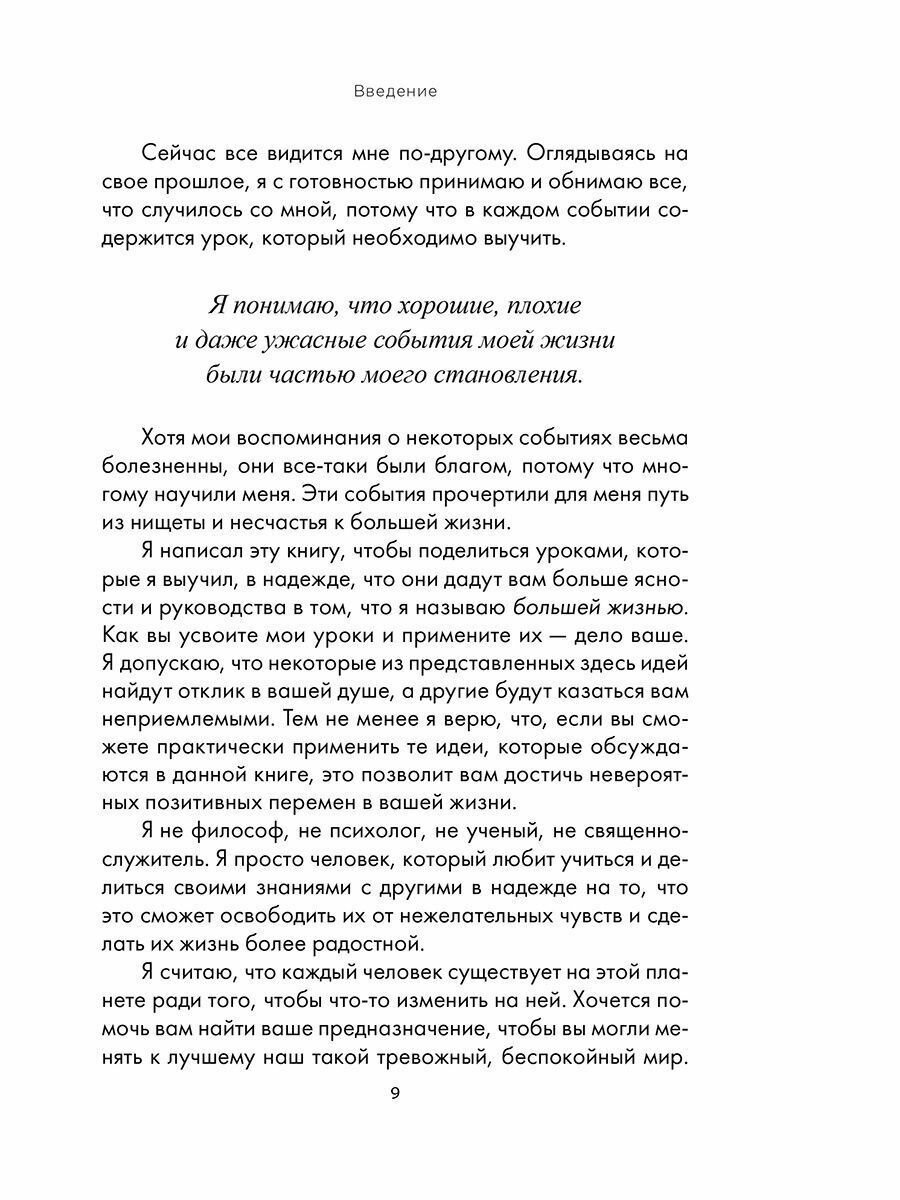 Введение

Сейчас все видится мне по-другому. Оглядываясь на свое прошлое, я с готовностью принимаю и обнимаю все, что случилось со мной, потому что в каждом событии содержится урок, который необходимо выучить.

Я понимаю, что хорошие, плохие и даже ужасные события моей жизни были частью моего становления.

Хотя мои воспоминания о некоторых событиях весьма болезненны, они все-таки были благом, потому что многому научили меня. Эти события прочертили для меня путь из нищеты и несчастья к большей жизни.

Я написал эту книгу, чтобы поделиться уроками, которые я выучил, в надежде, что они дадут вам больше ясности и руководства в том, что я называю большей жизнью. Как вы усвоите мои уроки и примените их — дело ваше. Я допускаю, что некоторые из представленных здесь идей найдут отклик в вашей душе, а другие будут казаться вам неприемлемыми. Тем не менее я верю, что, если вы сможете практически применить те идеи, которые обсуждаются в данной книге, это позволит вам достичь невероятных позитивных перемен в вашей жизни.

Я не философ, не психолог, не ученый, не священнослужитель. Я просто человек, который любит учиться и делиться своими знаниями с другими в надежде на то, что это сможет освободить их от нежелательных чувств и сделать их жизнь более радостной.

Я считаю, что каждый человек существует на этой планете ради того, чтобы что-то изменить на ней. Хочется помочь вам найти ваше предназначение, чтобы вы могли менять к лучшему наш такой тревожный, беспокойный мир.

9